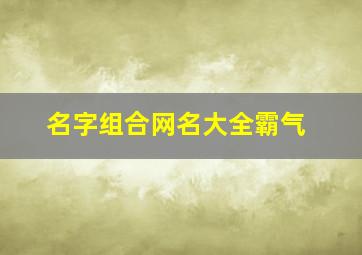 名字组合网名大全霸气